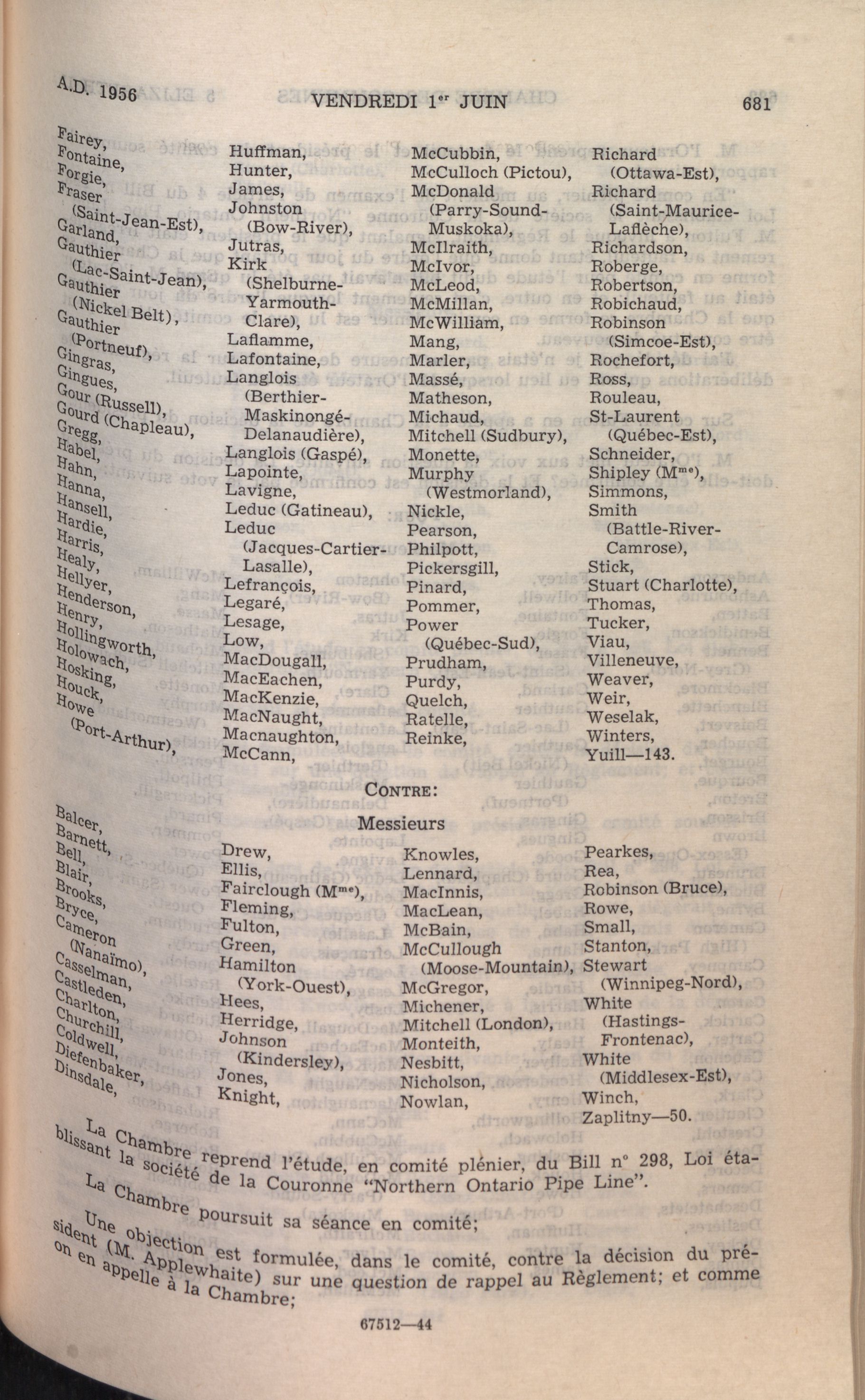 A.D. 1956 VENDREDI 1$^{er}$ JUIN 681

Fairey,
Fontaine,
Forgie,
Fraser
(Saint-Jean-Est),
Garland,
Gauthier
(Lac-Saint-Jean),
Gauthier
(Nickel Belt),
Gauthier
(Portneuf),
Gingras,
Gingues,
Gour (Russell),
Gourd (Chapleau),
Gregg,
Habel,
Hahn,
Hanna,
Hansell,
Hardie,
Harris,
Healy,
Hellyer,
Henderson,
Henry,
Hollingworth,
Holowach,
Hosking,
Houck,
Howe
(Port-Arthur),

Huffman,
Hunter,
James,
Johnston
(Bow-River),
Jutras,
Kirk
(Shelburne-Yarmouth-Clare),
Laflamme,
Lafontaine,
Langlois
(Berthier-Maskinongé-Delanaudière),
Langlois (Gaspé),
Lapointe,
Lavigne,
Leduc (Gatineau),
Leduc
(Jacques-Cartier-Lasalle),
Lefrançois,
Legaré,
Lesage,
Low,
MacDougall,
MacEachen,
MacKenzie,
MacNaught,
Macnaughton,
McCann,

McCubbin,
McCulloch (Pictou),
McDonald
(Parry-Sound-Muskoka),
McIlraith,
McIvor,
McLeod,
McMillan,
McWilliam,
Mang,
Marler,
Massé,
Matheson,
Michaud,
Mitchell (Sudbury),
Monette,
Murphy
(Westmorland),
Nickle,
Pearson,
Philpott,
Pickersgill,
Pinard,
Pommer,
Power
(Québec-Sud),
Prudham,
Purdy,
Quelch,
Ratelle,
Reinke,

Richard
(Ottawa-Est),
Richard
(Saint-Maurice-Laflèche),
Richardson,
Roberge,
Robertson,
Robichaud,
Robinson
(Simcoe-Est),
Rochefort,
Ross,
Rouleau,
St-Laurent
(Québec-Est),
Schneider,
Shipley (M$^{me}$),
Simmons,
Smith
(Battle-River-Camrose),
Stick,
Stuart (Charlotte),
Thomas,
Tucker,
Viau,
Villeneuve,
Weaver,
Weir,
Weselak,
Winters,
Yuill—143.

CONTRE:

Messieurs

Balcer,
Barnett,
Bell,
Blair,
Brooks,
Bryce,
Cameron
(Nanaïmo),
Casselman,
Castleden,
Charlton,
Churchill,
Coldwell,
Diefenbaker,
Dinsdale,

Drew,
Ellis,
Fairclough (M$^{me}$),
Fleming,
Fulton,
Green,
Hamilton
(York-Ouest),
Hees,
Herridge,
Johnson
(Kindersley),
Jones,
Knight,

Knowles,
Lennard,
MacInnis,
MacLean,
McBain,
McCullough
(Moose-Mountain),
McGregor,
Michener,
Mitchell (London),
Monteith,
Nesbitt,
Nicholson,
Nowlan,

Pearkes,
Rea,
Robinson (Bruce),
Rowe,
Small,
Stanton,
Stewart
(Winnipeg-Nord),
White
(Hastings-Frontenac),
White
(Middlesex-Est),
Winch,
Zaplitny—50.

La Chambre reprend l'étude, en comité plénier, du Bill n° 298, Loi établissant la société de la Couronne "Northern Ontario Pipe Line".

La Chambre poursuit sa séance en comité;

Une objection est formulée, dans le comité, contre la décision du président (M. Applewhaite) sur une question de rappel au Règlement; et comme on en appelle à la Chambre;

67512—44